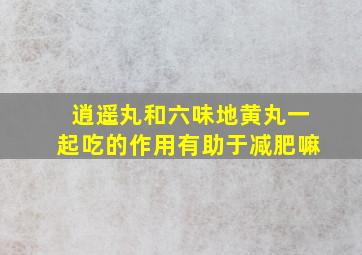 逍遥丸和六味地黄丸一起吃的作用有助于减肥嘛